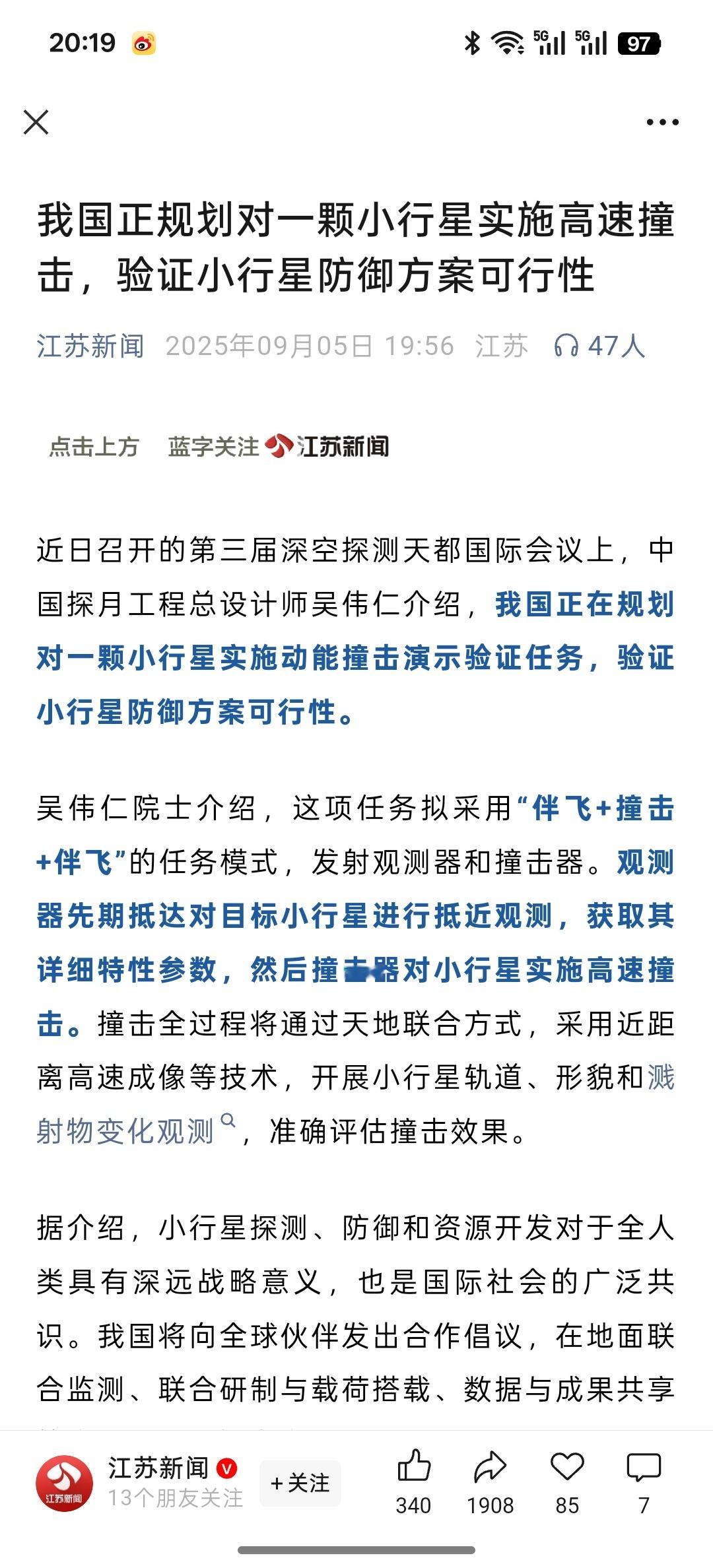 20:19 5G 5G 97

我国正规划对一颗小行星实施高速撞击，验证小行星防御方案可行性

江苏新闻 2025年09月05日 19:56 江苏 47人

点击上方 蓝字关注 江苏新闻

近日召开的第三届深空探测天都国际会议上，中国探月工程总设计师吴伟仁介绍，我国正在规划对一颗小行星实施动能撞击演示验证任务，验证小行星防御方案可行性。

吴伟仁院士介绍，这项任务拟采用“伴飞+撞击+伴飞”的任务模式，发射观测器和撞击器。观测器先期抵达对目标小行星进行抵近观测，获取其详细特性参数，然后撞击器对小行星实施高速撞击。撞击全过程将通过天地联合方式，采用近距离高速成像等技术，开展小行星轨道、形貌和溅射物变化观测，准确评估撞击效果。

据介绍，小行星探测、防御和资源开发对于全人类具有深远战略意义，也是国际社会的广泛共识。我国将向全球伙伴发出合作倡议，在地面联合监测、联合研制与载荷搭载、数据与成果共享

江苏新闻
13个朋友关注
+关注
340 1908 85 7